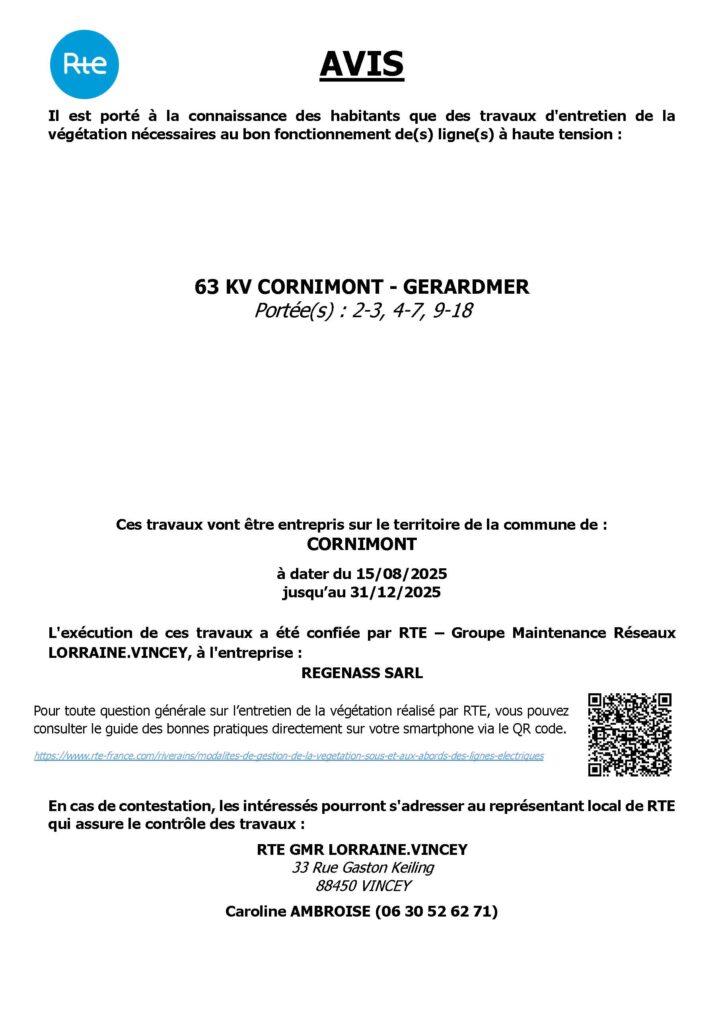 Rte

AVIS

Il est porté à la connaissance des habitants que des travaux d'entretien de la végétation nécessaires au bon fonctionnement de(s) ligne(s) à haute tension :

63 KV CORNIMONT - GERARDMER
Portée(s) : 2-3, 4-7, 9-18

Ces travaux vont être entrepris sur le territoire de la commune de :
CORNIMONT

à dater du 15/08/2025
jusqu'au 31/12/2025

L'exécution de ces travaux a été confiée par RTE – Groupe Maintenance Réseaux LORRAINE.VINCEY, à l'entreprise :
REGENASS SARL

Pour toute question générale sur l'entretien de la végétation réalisé par RTE, vous pouvez consulter le guide des bonnes pratiques directement sur votre smartphone via le QR code.

https://www.rte-france.com/riverains/modalites-de-gestion-de-la-vegetation-sous-et-aux-abords-des-lignes-electriques

En cas de contestation, les intéressés pourront s'adresser au représentant local de RTE qui assure le contrôle des travaux :

RTE GMR LORRAINE.VINCEY
33 Rue Gaston Keiling
88450 VINCEY

Caroline AMBROISE (06 30 52 62 71)